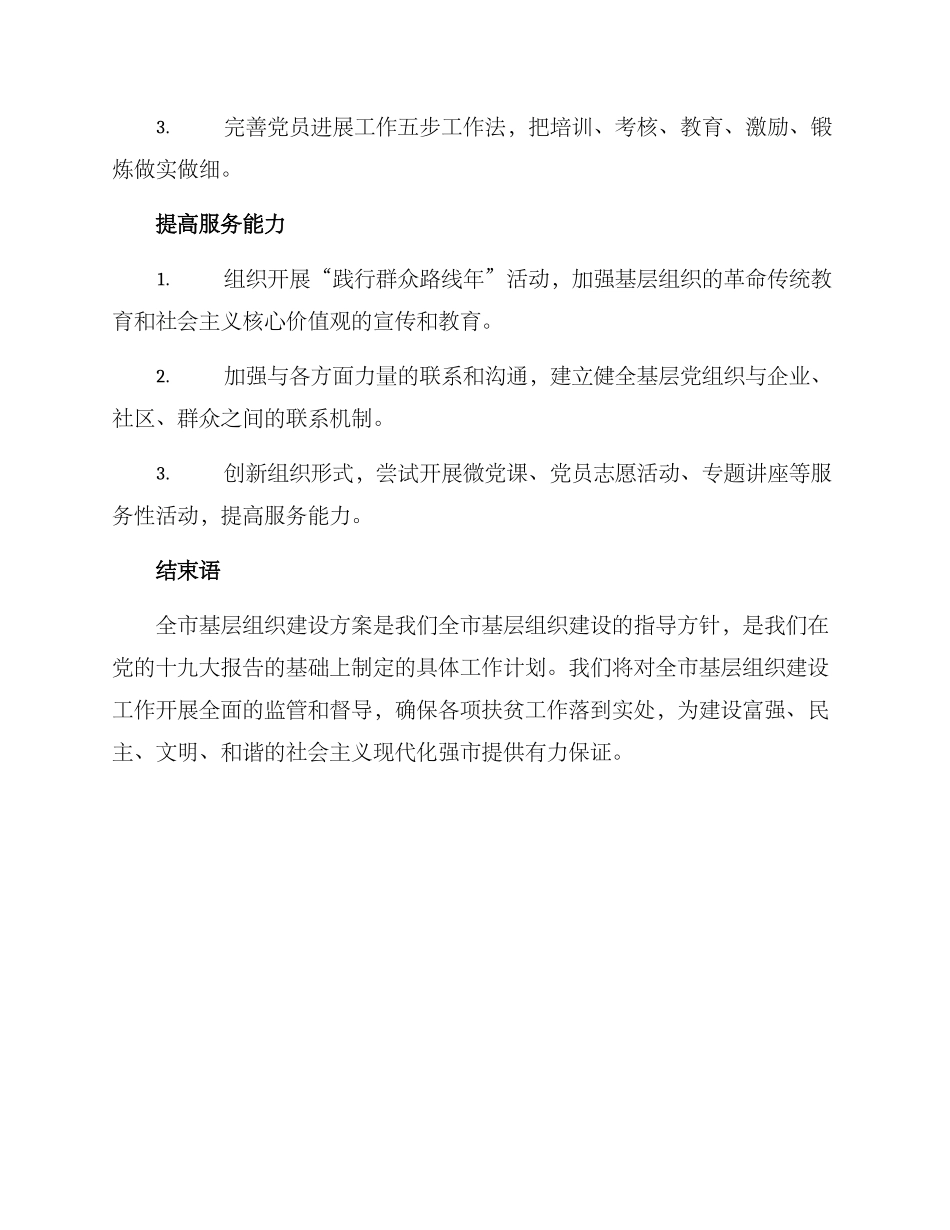 3. 完善党员进展工作五步工作法，把培训、考核、教育、激励、锻炼做实做细。

提高服务能力

1. 组织开展“践行群众路线年”活动，加强基层组织的革命传统教育和社会主义核心价值观的宣传和教育。

2. 加强与各方面力量的联系和沟通，建立健全基层党组织与企业、社区、群众之间的联系机制。

3. 创新组织形式，尝试开展微党课、党员志愿活动、专题讲座等服务性活动，提高服务能力。

结束语

全市基层组织建设方案是我们全市基层组织建设的指导方针，是我们在党的十九大报告的基础上制定的具体工作计划。我们将对全市基层组织建设工作开展全面的监管和督导，确保各项扶贫工作落到实处，为建设富强、民主、文明、和谐的社会主义现代化强市提供有力保证。